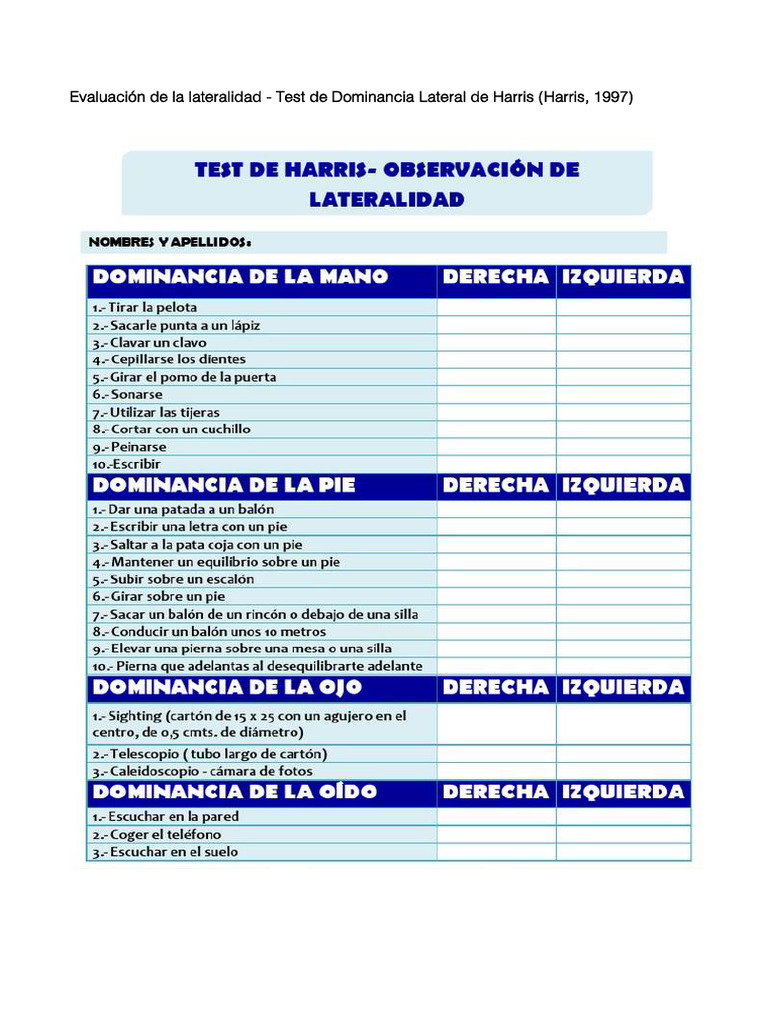 Evaluación de la lateralidad - Test de Dominancia Lateral de Harris (Harris, 1997)

TEST DE HARRIS- OBSERVACIÓN DE LATERALIDAD

NOMBRES Y APELLIDOS:

| DOMINANCIA DE LA MANO | DERECHA | IZQUIERDA |
|---|---|---|
| 1.- Tirar la pelota | | |
| 2.- Sacarle punta a un lápiz | | |
| 3.- Clavar un clavo | | |
| 4.- Cepillarse los dientes | | |
| 5.- Girar el pomo de la puerta | | |
| 6.- Sonarse | | |
| 7.- Utilizar las tijeras | | |
| 8.- Cortar con un cuchillo | | |
| 9.- Peinarse | | |
| 10.-Escribir | | |
| DOMINANCIA DE LA PIE | DERECHA | IZQUIERDA |
| 1.- Dar una patada a un balón | | |
| 2.- Escribir una letra con un pie | | |
| 3.- Saltar a la pata coja con un pie | | |
| 4.- Mantener un equilibrio sobre un pie | | |
| 5.- Subir sobre un escalón | | |
| 6.- Girar sobre un pie | | |
| 7.- Sacar un balón de un rincón o debajo de una silla | | |
| 8.- Conducir un balón unos 10 metros | | |
| 9.- Elevar una pierna sobre una mesa o una silla | | |
| 10.- Pierna que adelantas al desequilibrarte adelante | | |
| DOMINANCIA DE LA OJO | DERECHA | IZQUIERDA |
| 1.- Sighting (cartón de 15 x 25 con un agujero en el centro, de 0,5 cmts. de diámetro) | | |
| 2.- Telescopio ( tubo largo de cartón) | | |
| 3.- Caleidoscopio - cámara de fotos | | |
| DOMINANCIA DE LA OÍDO | DERECHA | IZQUIERDA |
| 1.- Escuchar en la pared | | |
| 2.- Coger el teléfono | | |
| 3.- Escuchar en el suelo | | |